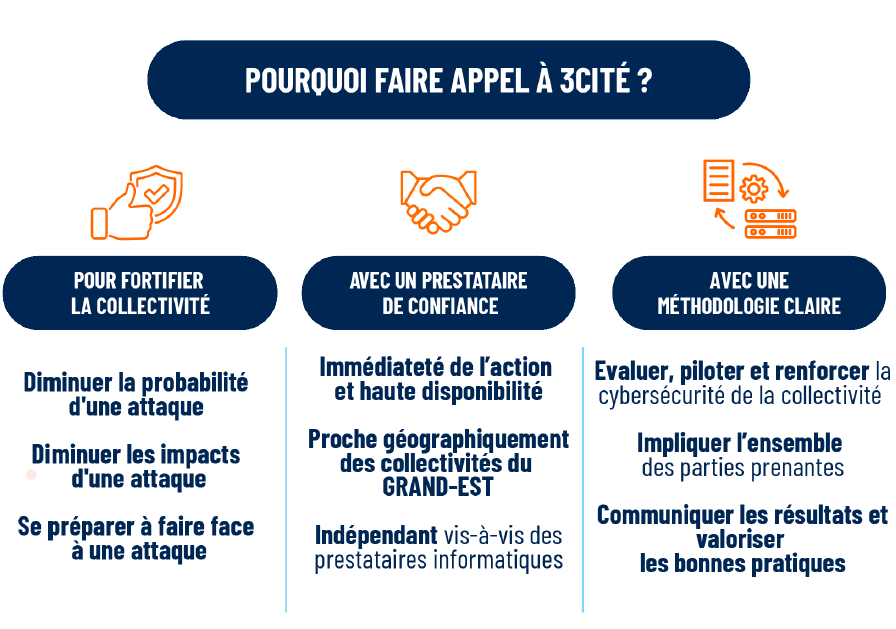 POURQUOI FAIRE APPEL À 3CITÉ ?

POUR FORTIFIER LA COLLECTIVITÉ

Diminuer la probabilité d'une attaque

Diminuer les impacts d'une attaque

Se préparer à faire face à une attaque

AVEC UN PRESTATAIRE DE CONFIANCE

Immédiateté de l'action et haute disponibilité

Proche géographiquement des collectivités du GRAND-EST

Indépendant vis-à-vis des prestataires informatiques

AVEC UNE MÉTHODOLOGIE CLAIRE

Evaluer, piloter et renforcer la cybersécurité de la collectivité

Impliquer l'ensemble des parties prenantes

Communiquer les résultats et valoriser les bonnes pratiques